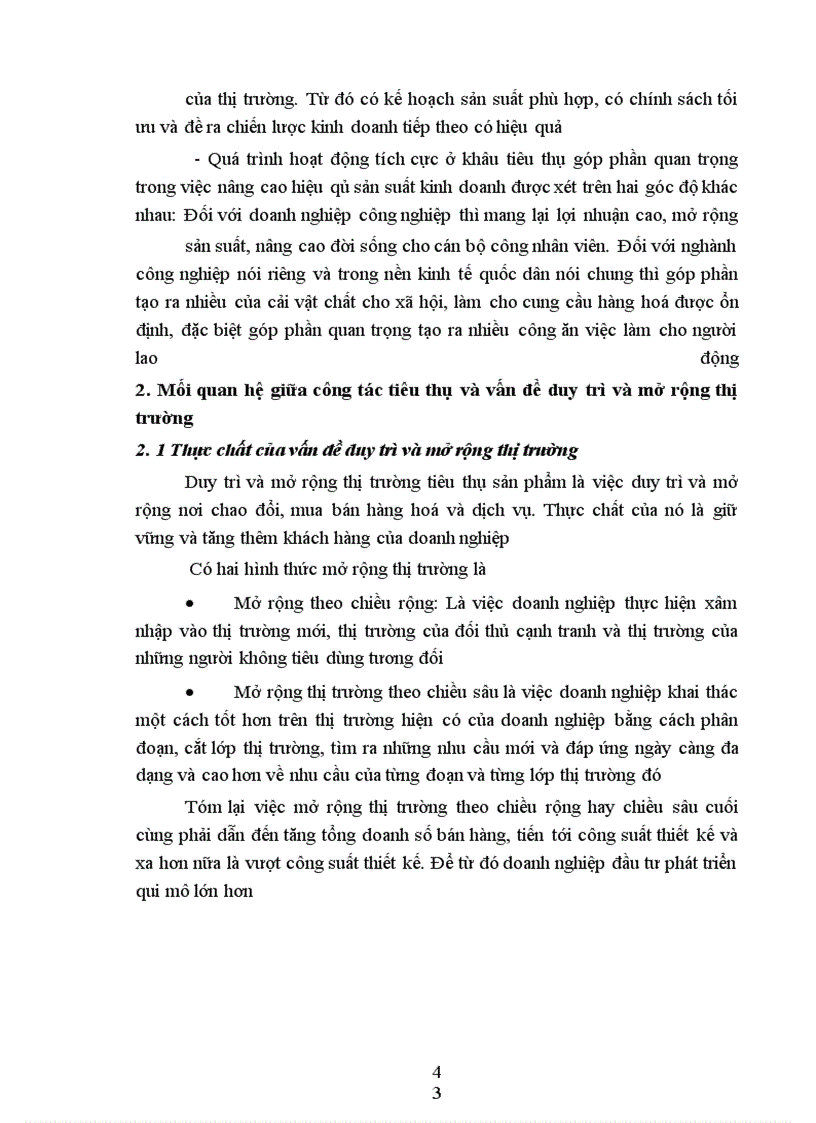 của thị trường. Từ đó có kế hoạch sản suất phù hợp, có chính sách tối ưu và đề ra chiến lược kinh doanh tiếp theo có hiệu quả

- Quá trình hoạt động tích cực ở khâu tiêu thụ góp phần quan trọng trong việc nâng cao hiệu qủ sản suất kinh doanh được xét trên hai góc độ khác nhau: Đối với doanh nghiệp công nghiệp thì mang lại lợi nhuận cao, mở rộng

sản suất, nâng cao đời sống cho cán bộ công nhân viên. Đối với nghành công nghiệp nói riêng và trong nền kinh tế quốc dân nói chung thì góp phần tạo ra nhiều của cải vật chất cho xã hội, làm cho cung cầu hàng hoá được ổn định, đặc biệt góp phần quan trọng tạo ra nhiều công ăn việc làm cho người lao động

2. Mối quan hệ giữa công tác tiêu thụ và vấn đề duy trì và mở rộng thị trường

2. 1 Thực chất của vấn đề duy trì và mở rộng thị trường

Duy trì và mở rộng thị trường tiêu thụ sản phẩm là việc duy trì và mở rộng nơi chao đổi, mua bán hàng hoá và dịch vụ. Thực chất của nó là giữ vững và tăng thêm khách hàng của doanh nghiệp

Có hai hình thức mở rộng thị trường là

• Mở rộng theo chiều rộng: Là việc doanh nghiệp thực hiện xâm nhập vào thị trường mới, thị trường của đối thủ cạnh tranh và thị trường của những người không tiêu dùng tương đối

• Mở rộng thị trường theo chiều sâu là việc doanh nghiệp khai thác một cách tốt hơn trên thị trường hiện có của doanh nghiệp bằng cách phân đoạn, cắt lớp thị trường, tìm ra những nhu cầu mới và đáp ứng ngày càng đa dạng và cao hơn về nhu cầu của từng đoạn và từng lớp thị trường đó

Tóm lại việc mở rộng thị trường theo chiều rộng hay chiều sâu cuối cùng phải dẫn đến tăng tổng doanh số bán hàng, tiến tới công suất thiết kế và xa hơn nữa là vượt công suất thiết kế. Để từ đó doanh nghiệp đầu tư phát triển qui mô lớn hơn

4
3